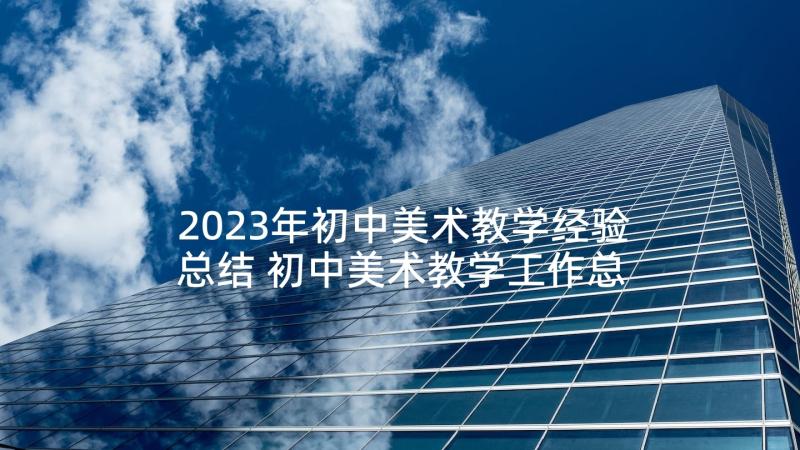 2023年初中美术教学经验总结 初中美术教学工作总